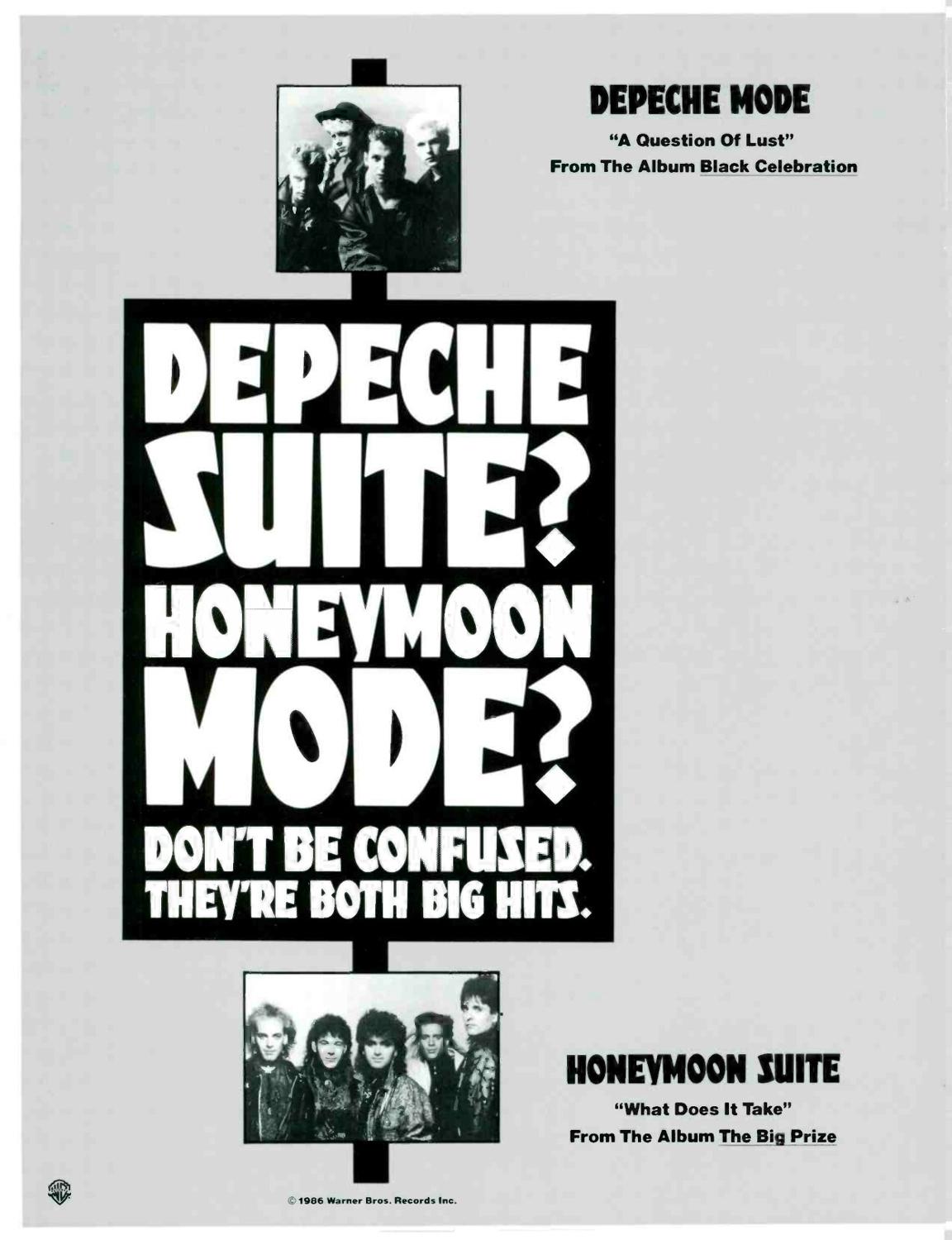 DEPECHE MODE

"A Question Of Lust"
From The Album Black Celebration

DEPECHE SUITE? HONEYMOON MODE?

DON'T BE CONFUSED. THEY'RE BOTH BIG HITS.

HONEYMOON SUITE

"What Does It Take"
From The Album The Big Prize

© 1986 Warner Bros. Records Inc.